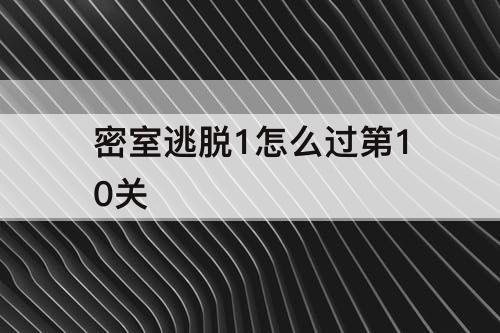 密室逃脱1怎么过第10关